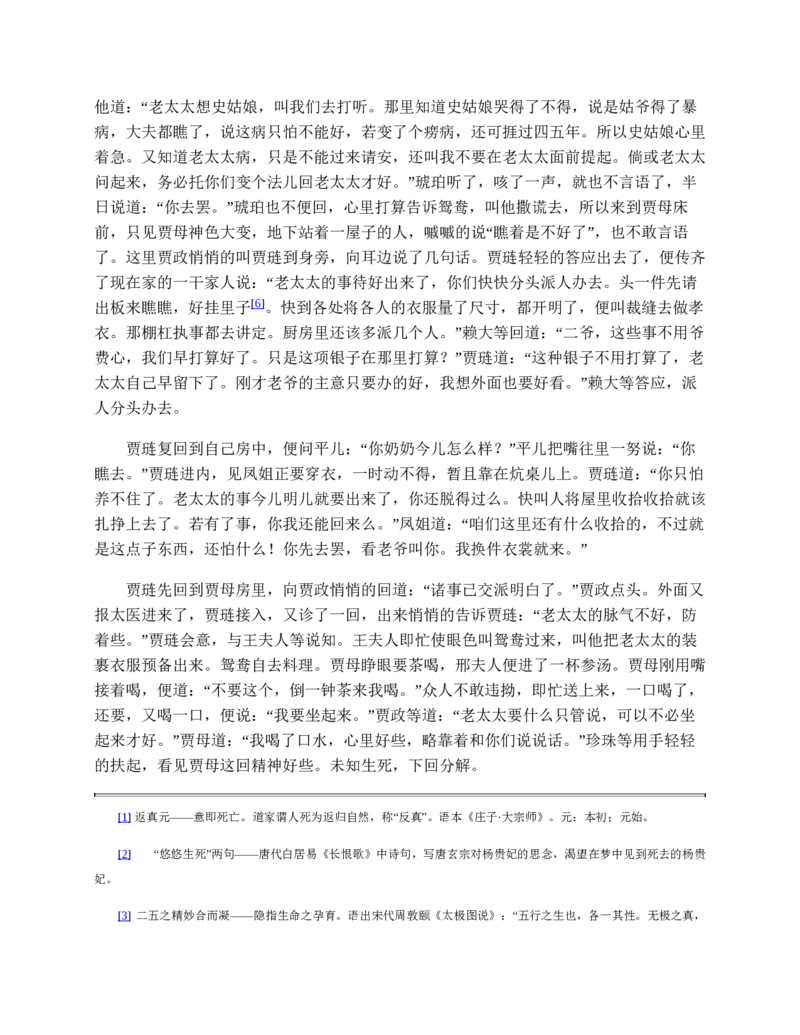 他道：“老太太想史姑娘，叫我们去打听。那里知道史姑娘哭得了不得，说是姑爷得了暴病，大夫都瞧了，说这病只怕不能好，若变了个痨病，还可捱过四五年。所以史姑娘心里着急。又知道老太太病，只是不能过来请安，还叫我不要在老太太面前提起。倘或老太太问起来，务必托你们变个法儿回老太太才好。”琥珀听了，咳了一声，就也不言语了，半日说道：“你去罢。”琥珀也不便回，心里打算告诉鸳鸯，叫他撒谎去，所以来到贾母床前，只见贾母神色大变，地下站着一屋子的人，嘁嘁的说“瞧着是不好了”，也不敢言语了。这里贾政悄悄的叫贾琏到身旁，向耳边说了几句话。贾琏轻轻的答应出去了，便传齐了现在家的一干家人说：“老太太的事待好出来了，你们快快分头派人办去。头一件先请出板来瞧瞧，好挂里子$^{[6]}$。快到各处将各人的衣服量了尺寸，都开明了，便叫裁缝去做孝衣。那棚杠执事都去讲定。厨房里还该多派几个人。”赖大等回道：“二爷，这些事不用爷费心，我们早打算好了。只是这项银子在那里打算？”贾琏道：“这种银子不用打算了，老太太自己早留下了。刚才老爷的主意只要办的好，我想外面也要好看。”赖大等答应，派人分头办去。

贾琏复回到自己房中，便问平儿：“你奶奶今儿怎么样？”平儿把嘴往里一努说：“你瞧去。”贾琏进内，见凤姐正要穿衣，一时动不得，暂且靠在炕桌儿上。贾琏道：“你只怕养不住了。老太太的事今儿明儿就要出来了，你还脱得过么。快叫人将屋里收拾收拾就该扎挣上去了。若有了事，你我还能回来么。”凤姐道：“咱们这里还有什么收拾的，不过就是这点子东西，还怕什么！你先去罢，看老爷叫你。我换件衣裳就来。”

贾琏先回到贾母房里，向贾政悄悄的回道：“诸事已交派明白了。”贾政点头。外面又报太医进来了，贾琏接入，又诊了一回，出来悄悄的告诉贾琏：“老太太的脉气不好，防着些。”贾琏会意，与王夫人等说知。王夫人即忙使眼色叫鸳鸯过来，叫他把老太太的装裹衣服预备出来。鸳鸯自去料理。贾母睁眼要茶喝，邢夫人便进了一杯参汤。贾母刚用嘴接着喝，便道：“不要这个，倒一钟茶来我喝。”众人不敢违拗，即忙送上来，一口喝了，还要，又喝一口，便说：“我要坐起来。”贾政等道：“老太太要什么只管说，可以不必坐起来才好。”贾母道：“我喝了口水，心里好些，略靠着和你们说说话。”珍珠等用手轻轻的扶起，看见贾母这回精神好些。未知生死，下回分解。

[1] 返真元——意即死亡。道家谓人死为返归自然，称“反真”。语本《庄子·大宗师》。元：本初；元始。

[2] “悠悠生死”两句——唐代白居易《长恨歌》中诗句，写唐玄宗对杨贵妃的思念，渴望在梦中见到死去的杨贵妃。

[3] 二五之精妙合而凝——隐指生命之孕育。语出宋代周敦颐《太极图说》：“五行之生也，各一其性。无极之真，